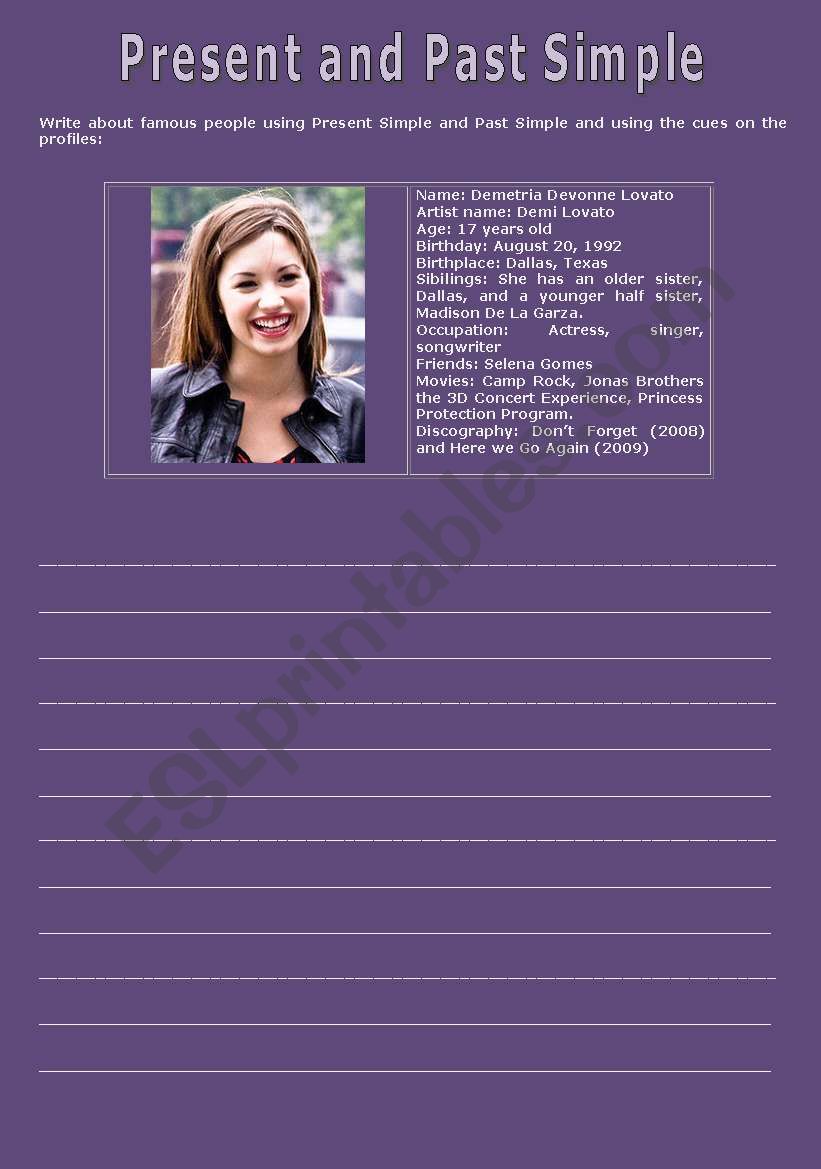 Present and Past Simple

Write about famous people using Present Simple and Past Simple and using the cues on the profiles:

Name: Demetria Devonne Lovato
Artist name: Demi Lovato
Age: 17 years old
Birthday: August 20, 1992
Birthplace: Dallas, Texas
Sibilings: She has an older sister, Dallas, and a younger half sister, Madison De La Garza.
Occupation: Actress, singer, songwriter
Friends: Selena Gomes
Movies: Camp Rock, Jonas Brothers the 3D Concert Experience, Princess Protection Program.
Discography: Don't Forget (2008) and Here we Go Again (2009)

____
____
____
____
____
____
____
____
____
____
____
____

ESLprintables.com